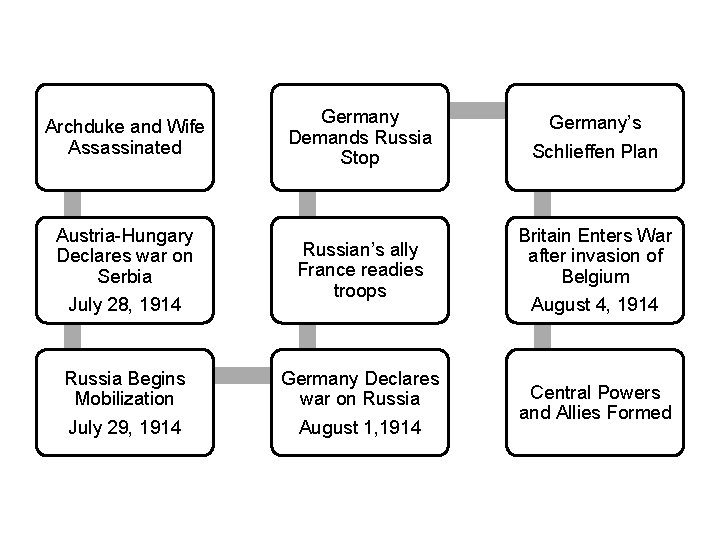 Archduke and Wife Assassinated

Austria-Hungary Declares war on Serbia
July 28, 1914

Russia Begins Mobilization
July 29, 1914

Germany Declares war on Russia
August 1,1914

Russian's ally France readies troops

Germany Demands Russia Stop

Germany's Schlieffen Plan

Britain Enters War after invasion of Belgium
August 4, 1914

Central Powers and Allies Formed